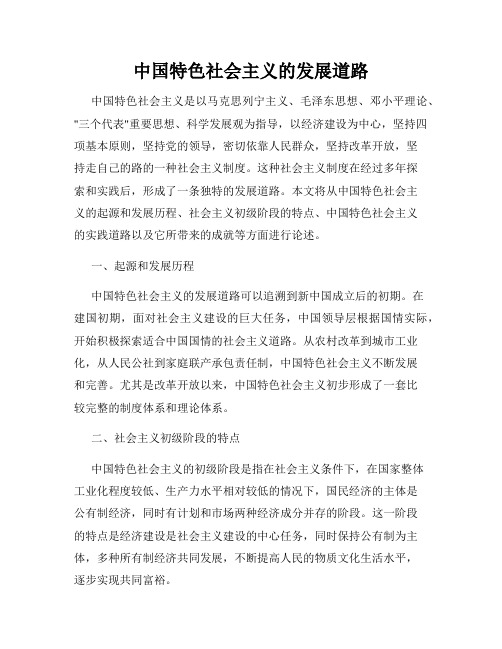 中国特色社会主义的发展道路

中国特色社会主义是以马克思列宁主义、毛泽东思想、邓小平理论、"三个代表"重要思想、科学发展观为指导，以经济建设为中心，坚持四项基本原则，坚持党的领导，密切依靠人民群众，坚持改革开放，坚持走自己的路的一种社会主义制度。这种社会主义制度在经过多年探索和实践后，形成了一条独特的发展道路。本文将从中国特色社会主义的起源和发展历程、社会主义初级阶段的特点、中国特色社会主义的实践道路以及它所带来的成就等方面进行论述。

一、起源和发展历程

中国特色社会主义的发展道路可以追溯到新中国成立后的初期。在建国初期，面对社会主义建设的巨大任务，中国领导层根据国情实际，开始积极探索适合中国国情的社会主义道路。从农村改革到城市工业化，从人民公社到家庭联产承包责任制，中国特色社会主义不断发展和完善。尤其是改革开放以来，中国特色社会主义初步形成了一套比较完整的制度体系和理论体系。

二、社会主义初级阶段的特点

中国特色社会主义的初级阶段是指在社会主义条件下，在国家整体工业化程度较低、生产力水平相对较低的情况下，国民经济的主体是公有制经济，同时有计划和市场两种经济成分并存的阶段。这一阶段的特点是经济建设是社会主义建设的中心任务，同时保持公有制为主体，多种所有制经济共同发展，不断提高人民的物质文化生活水平，逐步实现共同富裕。